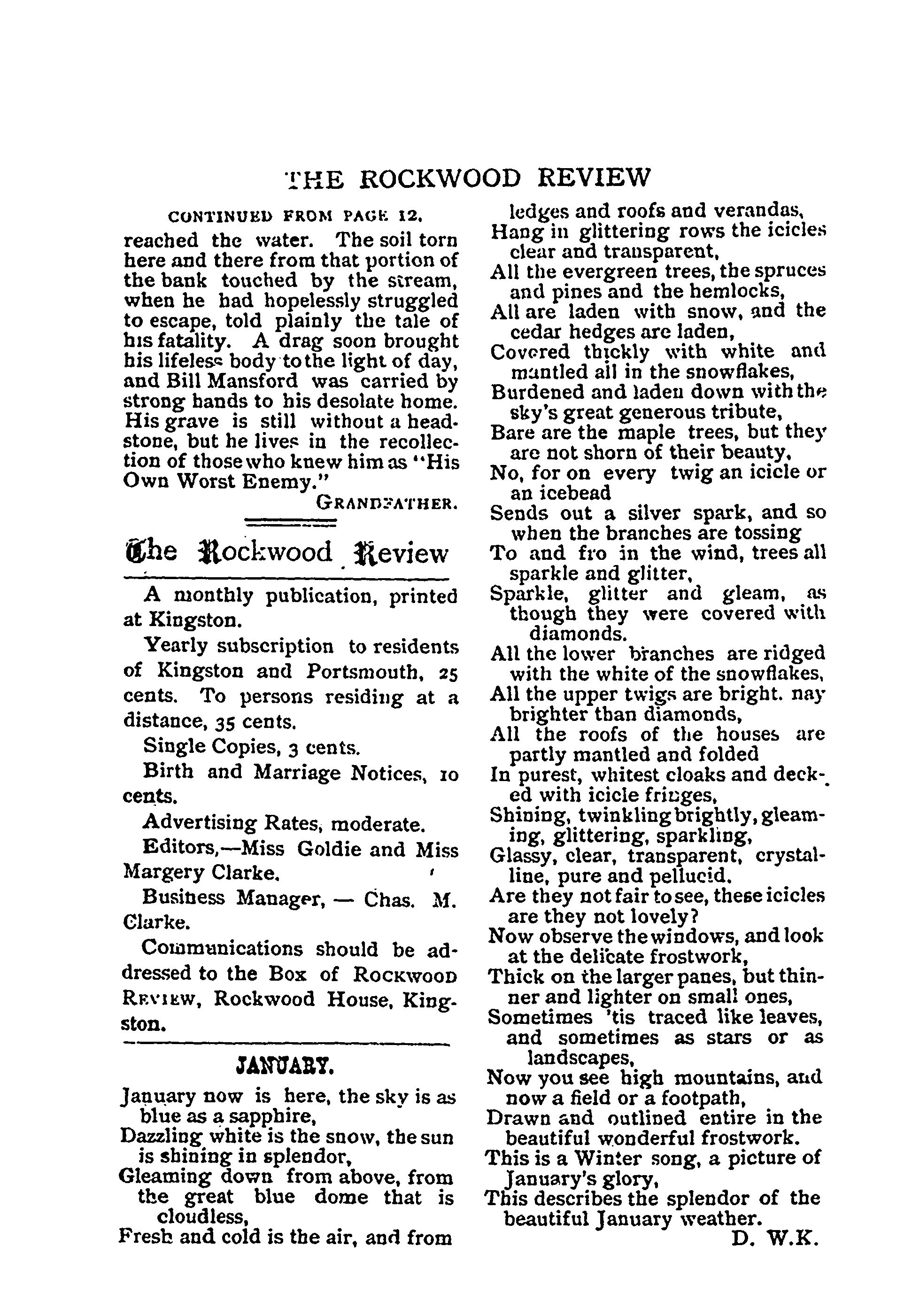 THE ROCKWOOD REVIEW

CONTINUED FROM PAGE 12.

reached the water. The soil torn here and there from that portion of the bank touched by the stream, when he had hopelessly struggled to escape, told plainly the tale of his fatality. A drag soon brought his lifeless body to the light of day, and Bill Mansford was carried by strong hands to his desolate home. His grave is still without a headstone, but he lives in the recollection of those who knew him as "His Own Worst Enemy."

GRANDFATHER.

The Rockwood Review

A monthly publication, printed at Kingston.

Yearly subscription to residents of Kingston and Portsmouth, 25 cents. To persons residing at a distance, 35 cents.

Single Copies, 3 cents.

Birth and Marriage Notices, 10 cents.

Advertising Rates, moderate.

Editors,—Miss Goldie and Miss Margery Clarke.

Business Manager, — Chas. M. Clarke.

Communications should be addressed to the Box of ROCKWOOD REVIEW, Rockwood House, Kingston.

JANUARY.

January now is here, the sky is as blue as a sapphire,
Dazzling white is the snow, the sun is shining in splendor,
Gleaming down from above, from the great blue dome that is cloudless,
Fresh and cold is the air, and from ledges and roofs and verandas,
Hang in glittering rows the icicles clear and transparent,
All the evergreen trees, the spruces and pines and the hemlocks,
All are laden with snow, and the cedar hedges are laden,
Covered thickly with white and mantled all in the snowflakes,
Burdened and laden down with the sky's great generous tribute,
Bare are the maple trees, but they are not shorn of their beauty,
No, for on every twig an icicle or an icebead
Sends out a silver spark, and so when the branches are tossing
To and fro in the wind, trees all sparkle and glitter,
Sparkle, glitter and gleam, as though they were covered with diamonds.
All the lower branches are ridged with the white of the snowflakes,
All the upper twigs are bright. nay brighter than diamonds,
All the roofs of the houses are partly mantled and folded
In purest, whitest cloaks and decked with icicle fringes,
Shining, twinkling brightly, gleaming, glittering, sparkling,
Glassy, clear, transparent, crystalline, pure and pellucid.
Are they not fair to see, these icicles are they not lovely?
Now observe the windows, and look at the delicate frostwork,
Thick on the larger panes, but thinner and lighter on small ones,
Sometimes 'tis traced like leaves, and sometimes as stars or as landscapes,
Now you see high mountains, and now a field or a footpath,
Drawn and outlined entire in the beautiful wonderful frostwork.
This is a Winter song, a picture of January's glory,
This describes the splendor of the beautiful January weather.

D. W.K.